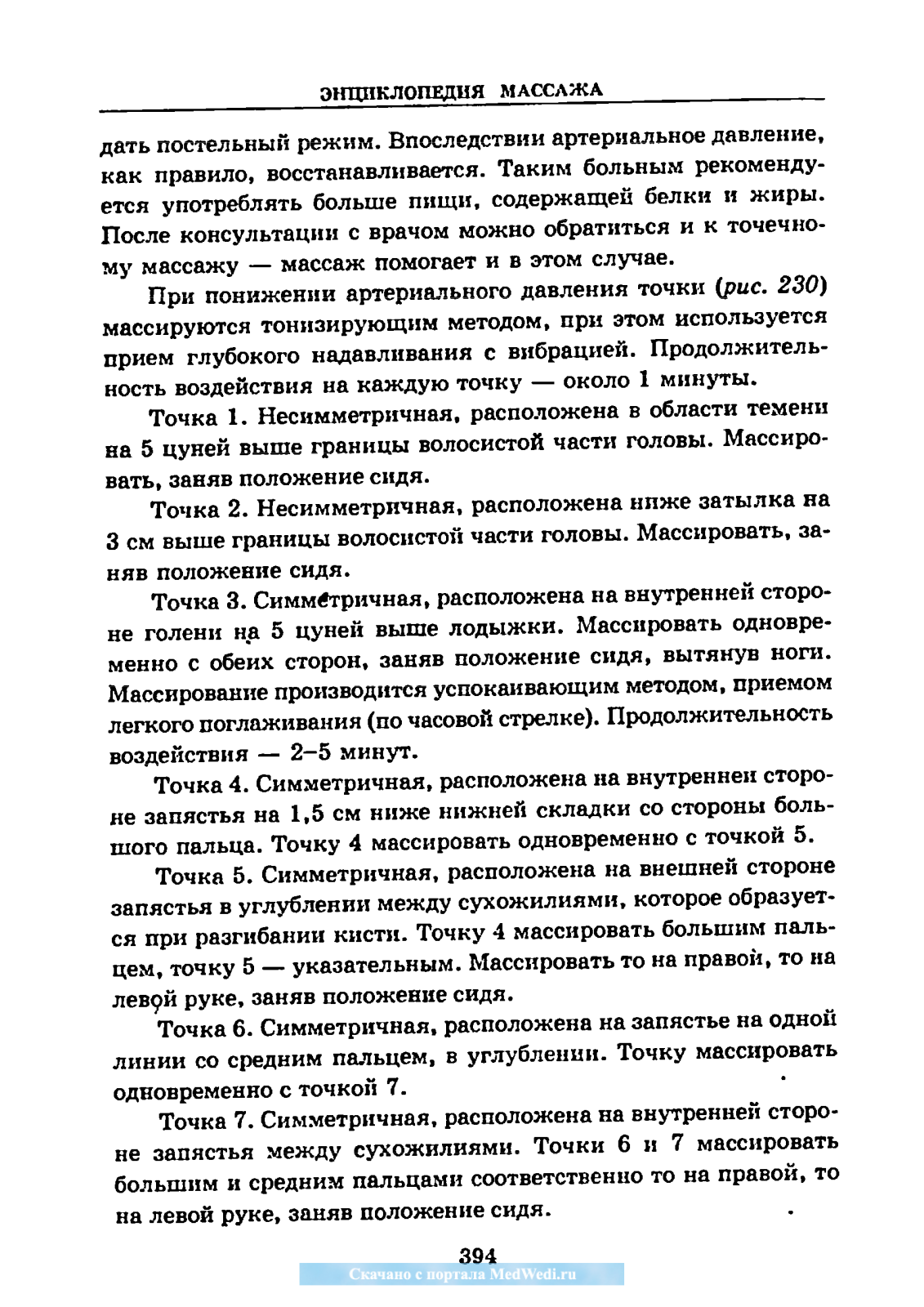 ЭНЦИКЛОПЕДИЯ МАССАЖА

дать постельный режим. Впоследствии артериальное давление, как правило, восстанавливается. Таким больным рекомендуется употреблять больше пищи, содержащей белки и жиры. После консультации с врачом можно обратиться и к точечному массажу — массаж помогает и в этом случае.

При понижении артериального давления точки (рис. 230) массируются тонизирующим методом, при этом используется прием глубокого надавливания с вибрацией. Продолжительность воздействия на каждую точку — около 1 минуты.

Точка 1. Несимметричная, расположена в области темени на 5 цуней выше границы волосистой части головы. Массировать, заняв положение сидя.

Точка 2. Несимметричная, расположена ниже затылка на 3 см выше границы волосистой части головы. Массировать, заняв положение сидя.

Точка 3. Симметричная, расположена на внутренней стороне голени на 5 цуней выше лодыжки. Массировать одновременно с обеих сторон, заняв положение сидя, вытянув ноги. Массирование производится успокаивающим методом, приемом легкого поглаживания (по часовой стрелке). Продолжительность воздействия — 2–5 минут.

Точка 4. Симметричная, расположена на внутренней стороне запястья на 1,5 см ниже нижней складки со стороны большого пальца. Точку 4 массировать одновременно с точкой 5.

Точка 5. Симметричная, расположена на внешней стороне запястья в углублении между сухожилиями, которое образуется при разгибании кисти. Точку 4 массировать большим пальцем, точку 5 — указательным. Массировать то на правой, то на левой руке, заняв положение сидя.

Точка 6. Симметричная, расположена на запястье на одной линии со средним пальцем, в углублении. Точку массировать одновременно с точкой 7.

Точка 7. Симметричная, расположена на внутренней стороне запястья между сухожилиями. Точки 6 и 7 массировать большим и средним пальцами соответственно то на правой, то на левой руке, заняв положение сидя.

394
Скачано с портала MedWedi.ru